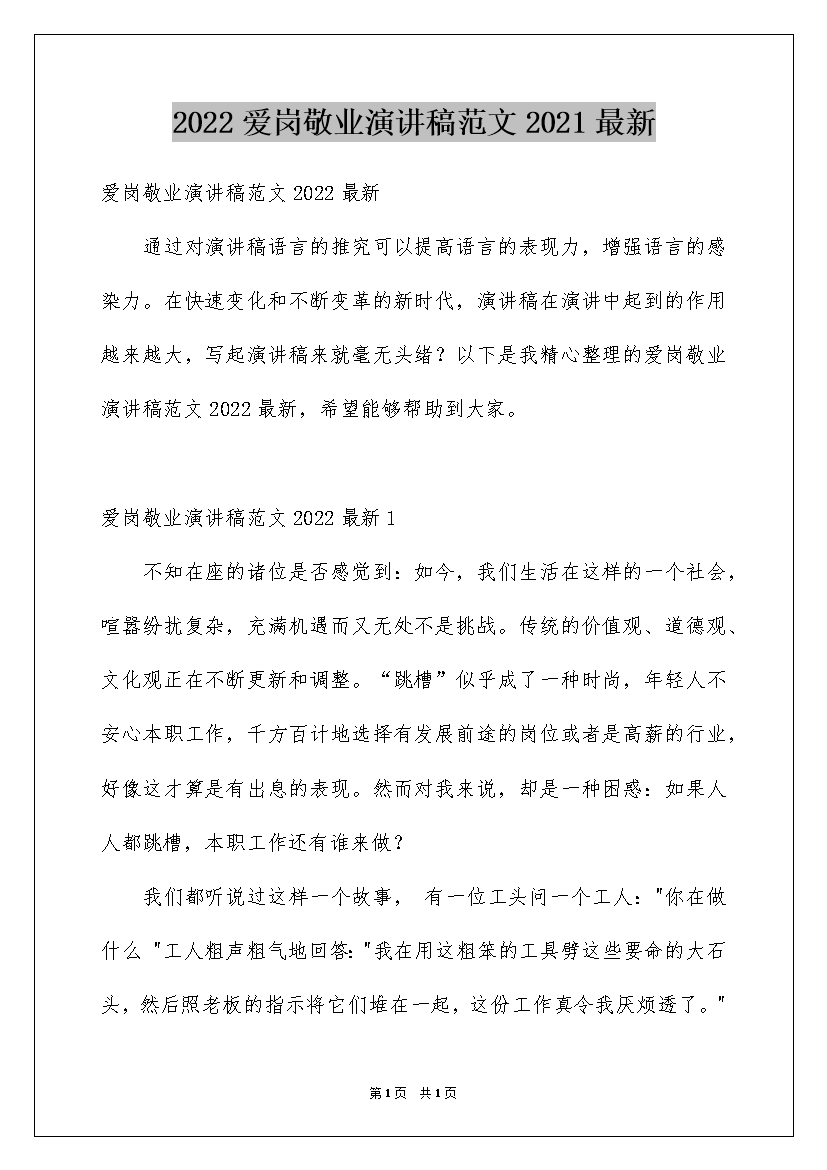 2022 爱岗敬业演讲稿范文 2021 最新

爱岗敬业演讲稿范文 2022 最新

通过对演讲稿语言的推究可以提高语言的表现力，增强语言的感染力。在快速变化和不断变革的新时代，演讲稿在演讲中起到的作用越来越大，写起演讲稿来就毫无头绪？以下是我精心整理的爱岗敬业演讲稿范文 2022 最新，希望能够帮助到大家。

爱岗敬业演讲稿范文 2022 最新 1

不知在座的诸位是否感觉到：如今，我们生活在这样的一个社会，喧嚣纷扰复杂，充满机遇而又无处不是挑战。传统的价值观、道德观、文化观正在不断更新和调整。“跳槽”似乎成了一种时尚，年轻人不安心本职工作，千方百计地选择有发展前途的岗位或者是高薪的行业，好像这才算是有出息的表现。然而对我来说，却是一种困惑：如果人人都跳槽，本职工作还有谁来做？

我们都听说过这样一个故事， 有一位工头问一个工人："你在做什么 "工人粗声粗气地回答："我在用这粗笨的工具劈这些要命的大石头，然后照老板的指示将它们堆在一起，这份工作真令我厌烦透了。"

第1页 共1页